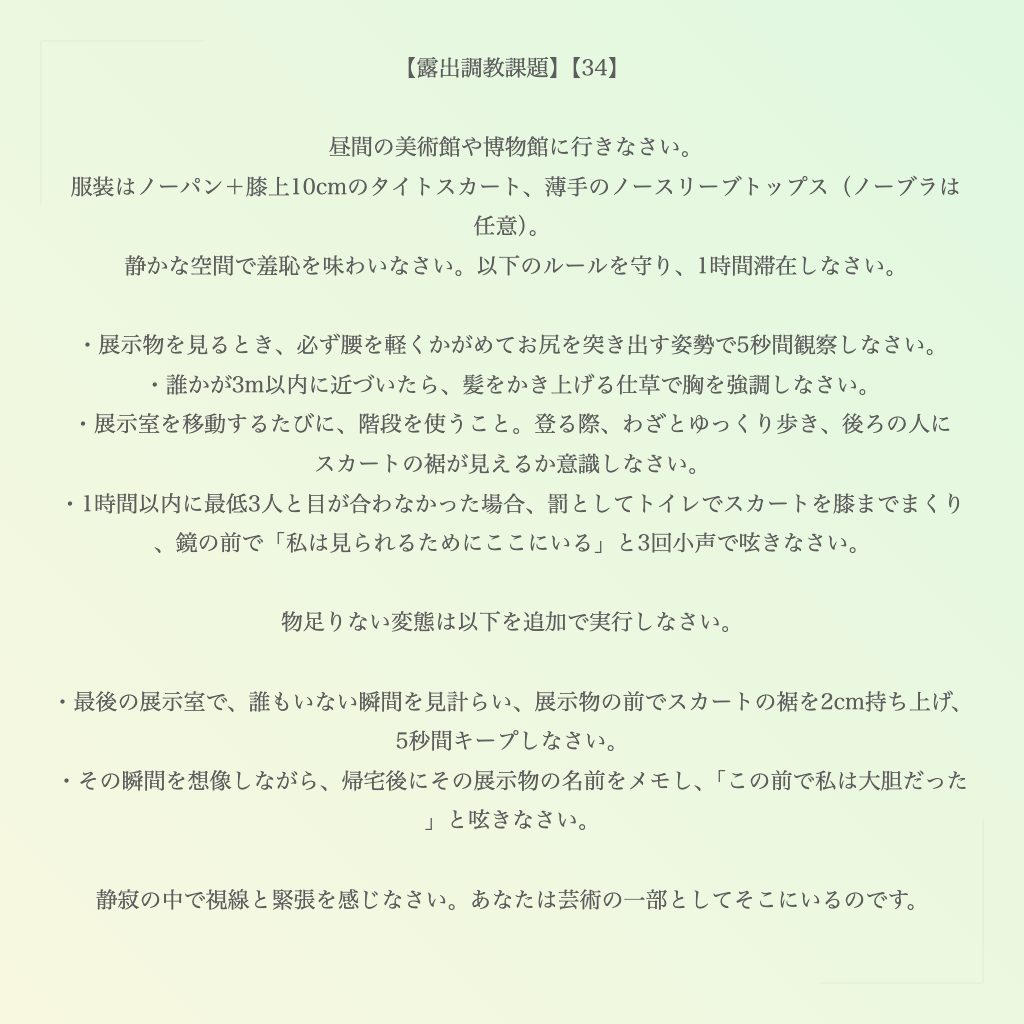 【露出調教課題】【34】

昼間の美術館や博物館に行きなさい。
服装はノーパン＋膝上10cmのタイトスカート、薄手のノースリーブトップス（ノーブラは任意）。
静かな空間で羞恥を味わいなさい。以下のルールを守り、1時間滞在しなさい。

・展示物を見るとき、必ず腰を軽くかがめてお尻を突き出す姿勢で5秒間観察しなさい。
・誰かが3m以内に近づいたら、髪をかき上げる仕草で胸を強調しなさい。
・展示室を移動するたびに、階段を使うこと。登る際、わざとゆっくり歩き、後ろの人にスカートの裾が見えるか意識しなさい。
・1時間以内に最低3人と目が合わなかった場合、罰としてトイレでスカートを膝までまくり、鏡の前で「私は見られるためにここにいる」と3回小声で呟きなさい。

物足りない変態は以下を追加で実行しなさい。

・最後の展示室で、誰もいない瞬間を見計らい、展示物の前でスカートの裾を2cm持ち上げ、5秒間キープしなさい。
・その瞬間を想像しながら、帰宅後にその展示物の名前をメモし、「この前で私は大胆だった」と呟きなさい。

静寂の中で視線と緊張を感じなさい。あなたは芸術の一部としてそこにいるのです。